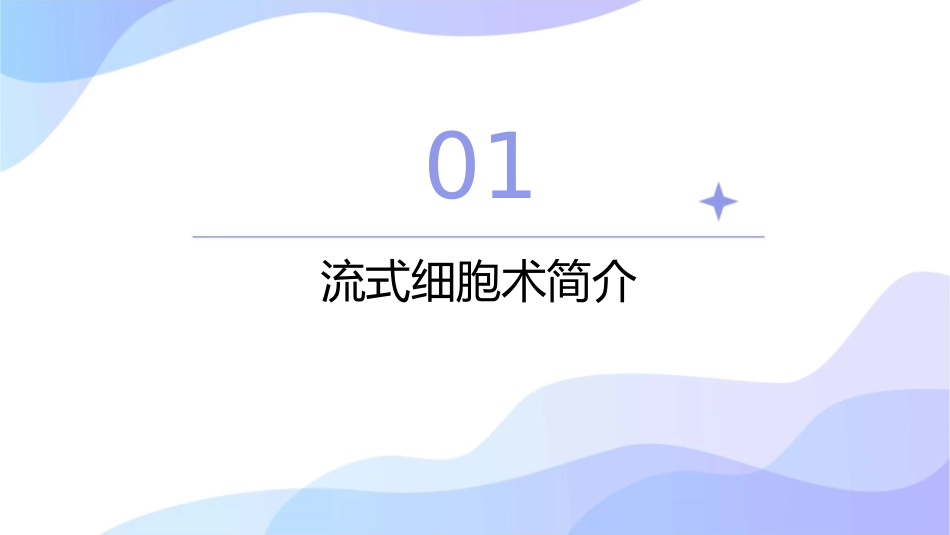 01

流式细胞术简介